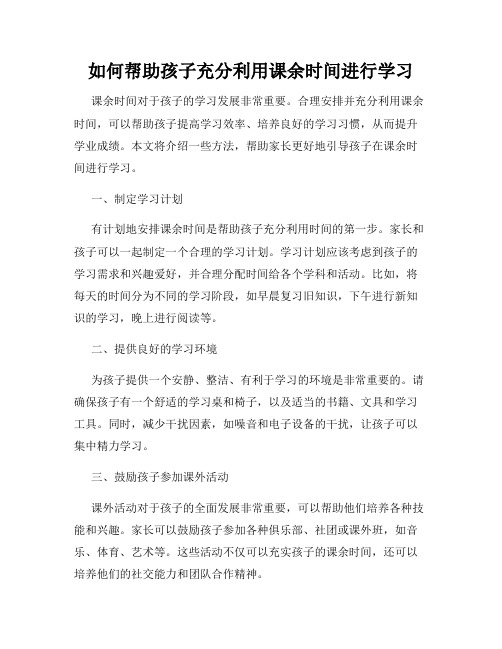 如何帮助孩子充分利用课余时间进行学习

课余时间对于孩子的学习发展非常重要。合理安排并充分利用课余时间，可以帮助孩子提高学习效率、培养良好的学习习惯，从而提升学业成绩。本文将介绍一些方法，帮助家长更好地引导孩子在课余时间进行学习。

一、制定学习计划

有计划地安排课余时间是帮助孩子充分利用时间的第一步。家长和孩子可以一起制定一个合理的学习计划。学习计划应该考虑到孩子的学习需求和兴趣爱好，并合理分配时间给各个学科和活动。比如，将每天的时间分为不同的学习阶段，如早晨复习旧知识，下午进行新知识的学习，晚上进行阅读等。

二、提供良好的学习环境

为孩子提供一个安静、整洁、有利于学习的环境是非常重要的。请确保孩子有一个舒适的学习桌和椅子，以及适当的书籍、文具和学习工具。同时，减少干扰因素，如噪音和电子设备的干扰，让孩子可以集中精力学习。

三、鼓励孩子参加课外活动

课外活动对于孩子的全面发展非常重要，可以帮助他们培养各种技能和兴趣。家长可以鼓励孩子参加各种俱乐部、社团或课外班，如音乐、体育、艺术等。这些活动不仅可以充实孩子的课余时间，还可以培养他们的社交能力和团队合作精神。